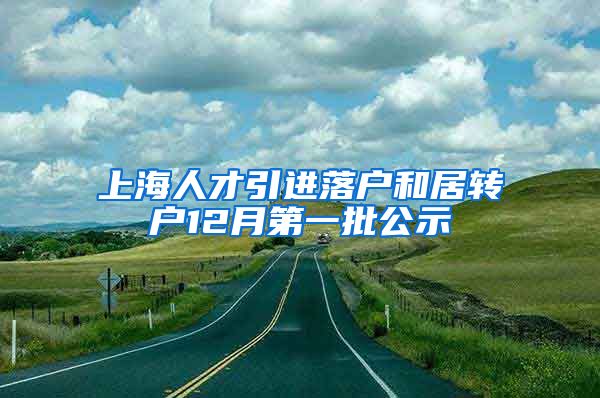 上海人才引进落户和居转户12月第一批公示